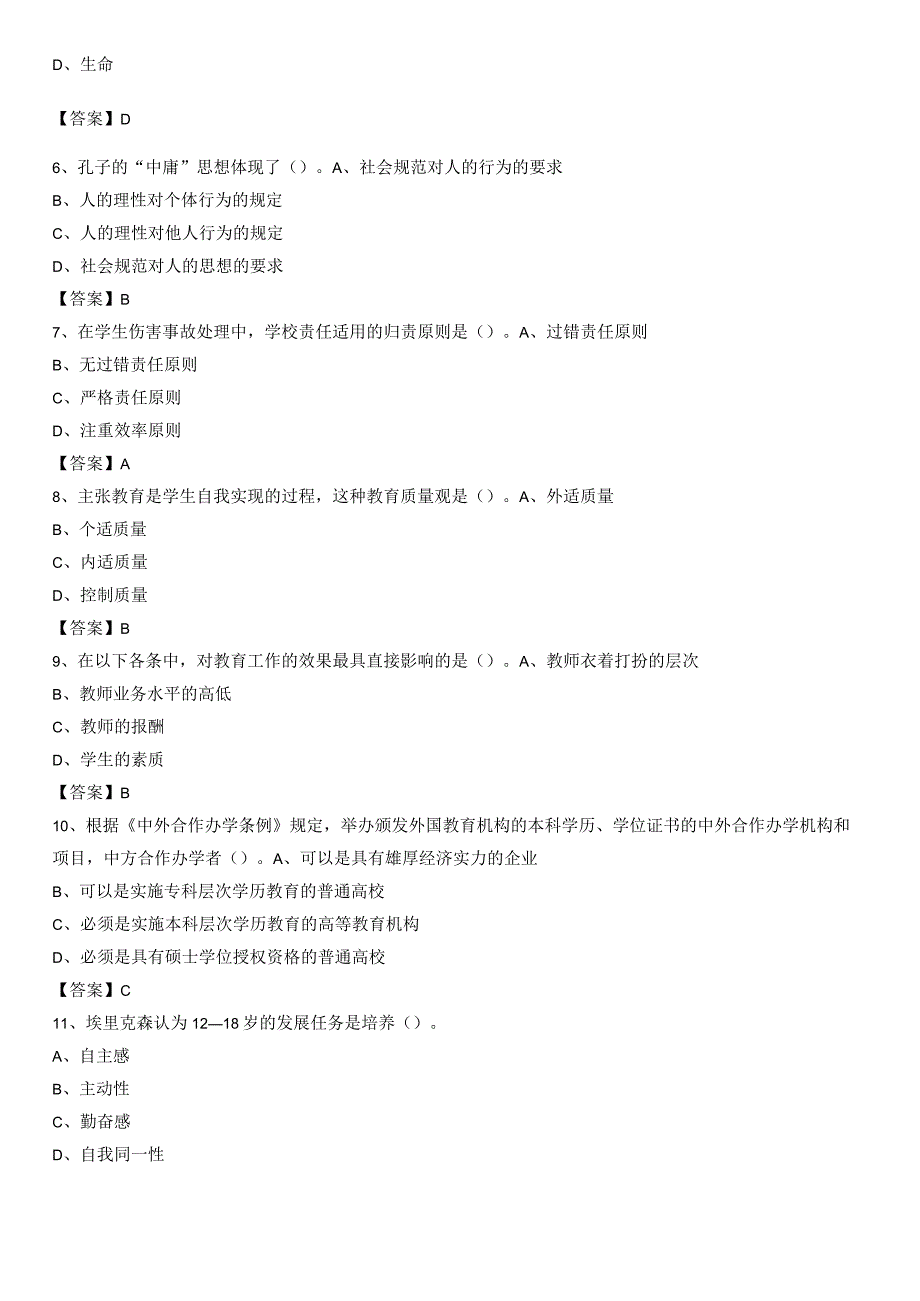 D、生命

【答案】D

6、孔子的“中庸”思想体现了（）。A、社会规范对人的行为的要求

B、人的理性对个体行为的规定

C、人的理性对他人行为的规定

D、社会规范对人的思想的要求

【答案】B

7、在学生伤害事故处理中，学校责任适用的归责原则是（）。A、过错责任原则

B、无过错责任原则

C、严格责任原则

D、注重效率原则

【答案】A

8、主张教育是学生自我实现的过程，这种教育质量观是（）。A、外适质量

B、个适质量

C、内适质量

D、控制质量

【答案】B

9、在以下各条中，对教育工作的效果最具直接影响的是（）。A、教师衣着打扮的层次

B、教师业务水平的高低

C、教师的报酬

D、学生的素质

【答案】B

10、根据《中外合作办学条例》规定，举办颁发外国教育机构的本科学历、学位证书的中外合作办学机构和项目，中方合作办学者（）。A、可以是具有雄厚经济实力的企业

B、可以是实施专科层次学历教育的普通高校

C、必须是实施本科层次学历教育的高等教育机构

D、必须是具有硕士学位授权资格的普通高校

【答案】C

11、埃里克森认为12—18岁的发展任务是培养（）。

A、自主感

B、主动性

C、勤奋感

D、自我同一性